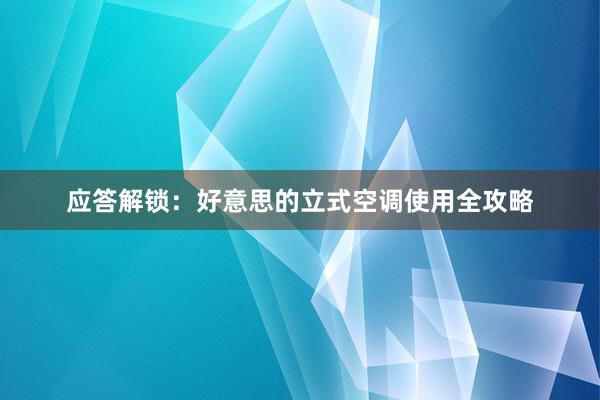 应答解锁：好意思的立式空调使用全攻略